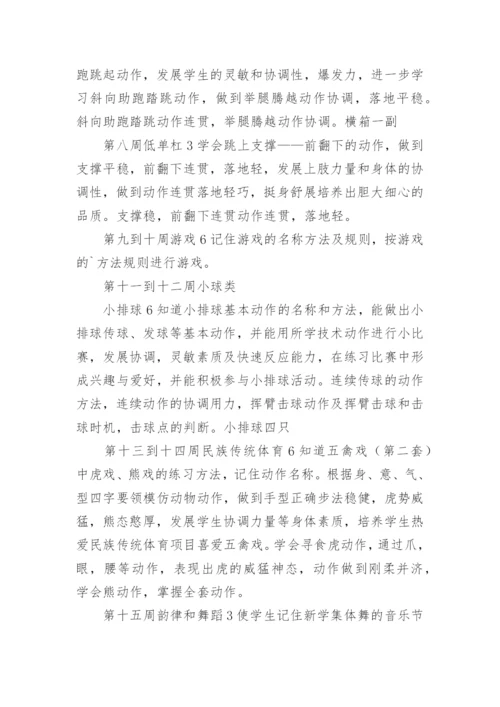 跑跳起动作，发展学生的灵敏和协调性，爆发力，进一步学习斜向助跑踏跳动作，做到举腿腾越动作协调，落地平稳。斜向助跑踏跳动作连贯，举腿腾越动作协调。横箱一副

第八周低单杠3学会跳上支撑——前翻下的动作，做到支撑平稳，前翻下连贯，落地轻，发展上肢力量和身体的协调性，做到动作连贯落地轻巧，挺身舒展培养出胆大细心的品质。支撑稳，前翻下连贯动作连贯，落地轻。

第九到十周游戏6记住游戏的名称方法及规则，按游戏的`方法规则进行游戏。

第十一到十二周小球类

小排球6知道小排球基本动作的名称和方法，能做出小排球传球、发球等基本动作，并能用所学技术动作进行小比赛，发展协调，灵敏素质及快速反应能力，在练习比赛中形成兴趣与爱好，并能积极参与小排球活动。连续传球的动作方法，连续动作的协调用力，挥臂击球动作及挥臂击球和击球时机，击球点的判断。小排球四只

第十三到十四周民族传统体育6知道五禽戏（第二套）中虎戏、熊戏的练习方法，记住动作名称。根据身、意、气、型四字要领模仿动物动作，做到手型正确步法稳健，虎势威猛，熊态憨厚，发展学生协调力量等身体素质，培养学生热爱民族传统体育项目喜爱五禽戏。学会寻食虎动作，通过爪，眼，腰等动作，表现出虎的威猛神态，动作做到刚柔并济，学会熊动作，掌握全套动作。

第十五周韵律和舞蹈3使学生记住新学集体舞的音乐节